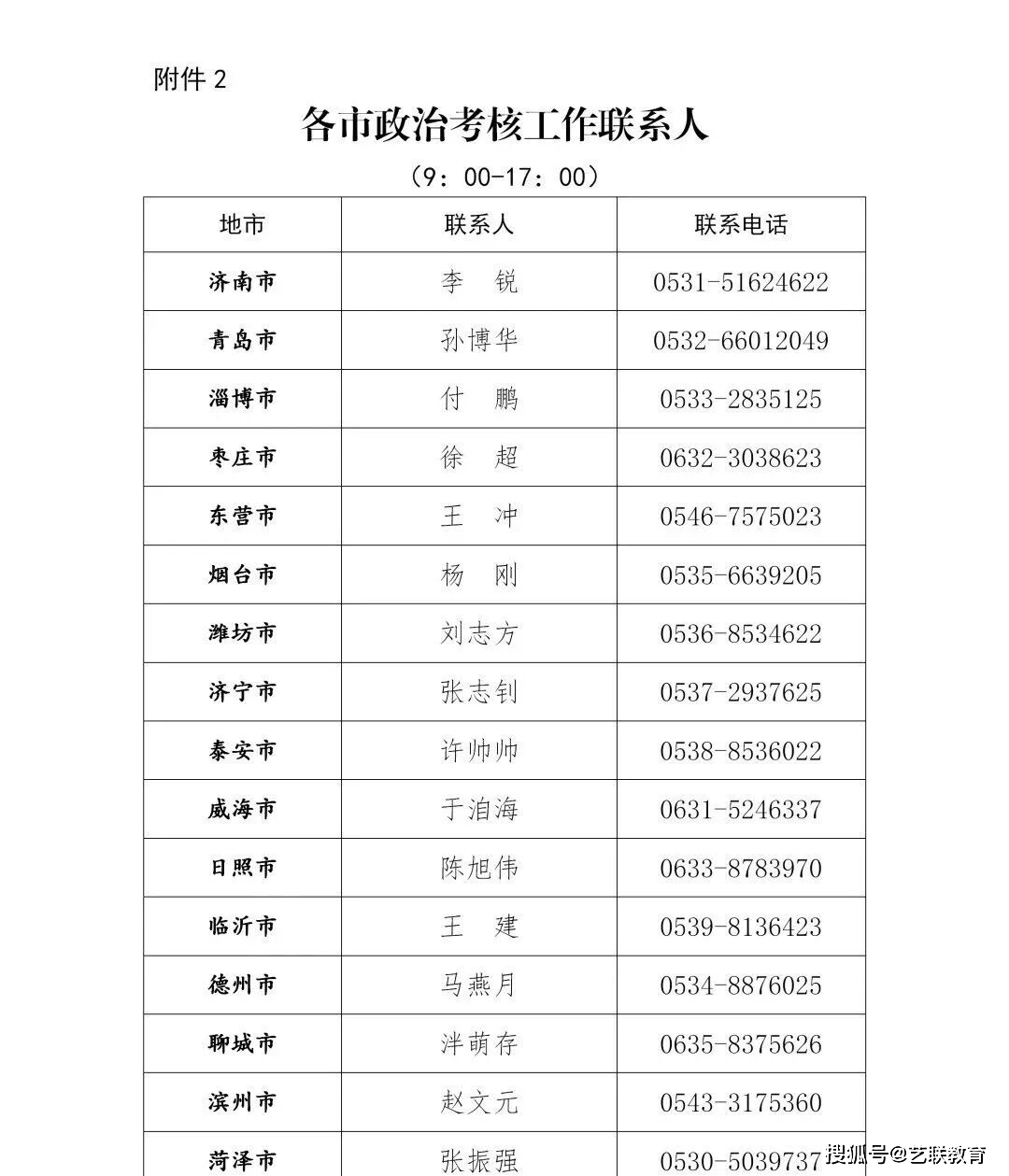 附件2

各市政治考核工作联系人

（9：00-17：00）

| 地市 | 联系人 | 联系电话 |
|---|---|---|
| 济南市 | 李 锐 | 0531-51624622 |
| 青岛市 | 孙博华 | 0532-66012049 |
| 淄博市 | 付 鹏 | 0533-2835125 |
| 枣庄市 | 徐 超 | 0632-3038623 |
| 东营市 | 王 冲 | 0546-7575023 |
| 烟台市 | 杨 刚 | 0535-6639205 |
| 潍坊市 | 刘志方 | 0536-8534622 |
| 济宁市 | 张志钊 | 0537-2937625 |
| 泰安市 | 许帅帅 | 0538-8536022 |
| 威海市 | 于洎海 | 0631-5246337 |
| 日照市 | 陈旭伟 | 0633-8783970 |
| 临沂市 | 王 建 | 0539-8136423 |
| 德州市 | 马燕月 | 0534-8876025 |
| 聊城市 | 泮萌存 | 0635-8375626 |
| 滨州市 | 赵文元 | 0543-3175360 |
| 菏泽市 | 张振强 | 0530-5039737 |

搜狐号@艺联教育